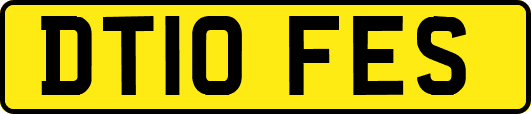 DT10 FES